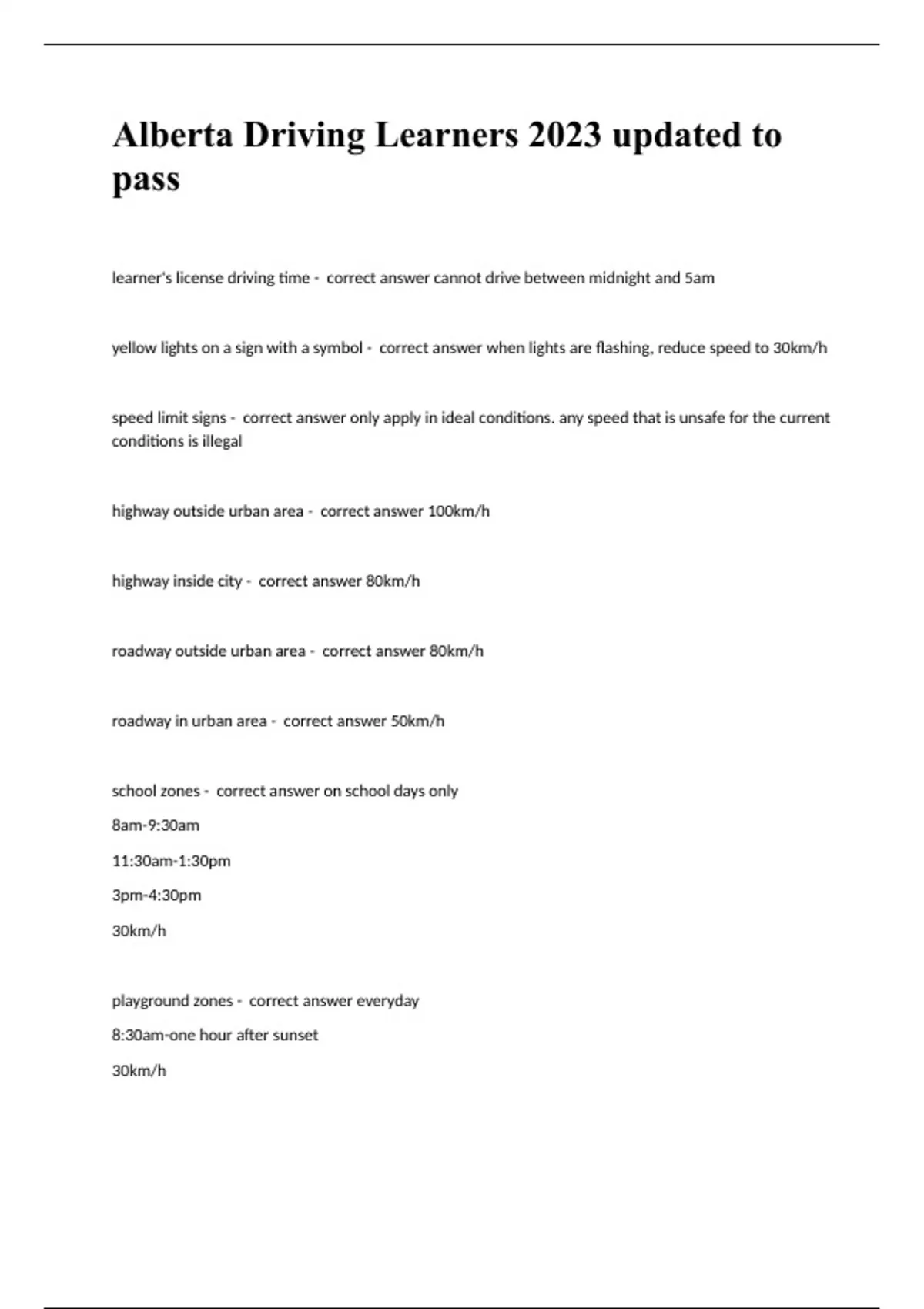 Alberta Driving Learners 2023 updated to pass

learner's license driving time - correct answer cannot drive between midnight and 5am

yellow lights on a sign with a symbol - correct answer when lights are flashing, reduce speed to 30km/h

speed limit signs - correct answer only apply in ideal conditions. any speed that is unsafe for the current conditions is illegal

highway outside urban area - correct answer 100km/h

highway inside city - correct answer 80km/h

roadway outside urban area - correct answer 80km/h

roadway in urban area - correct answer 50km/h

school zones - correct answer on school days only

8am-9:30am

11:30am-1:30pm

3pm-4:30pm

30km/h

playground zones - correct answer everyday

8:30am-one hour after sunset

30km/h